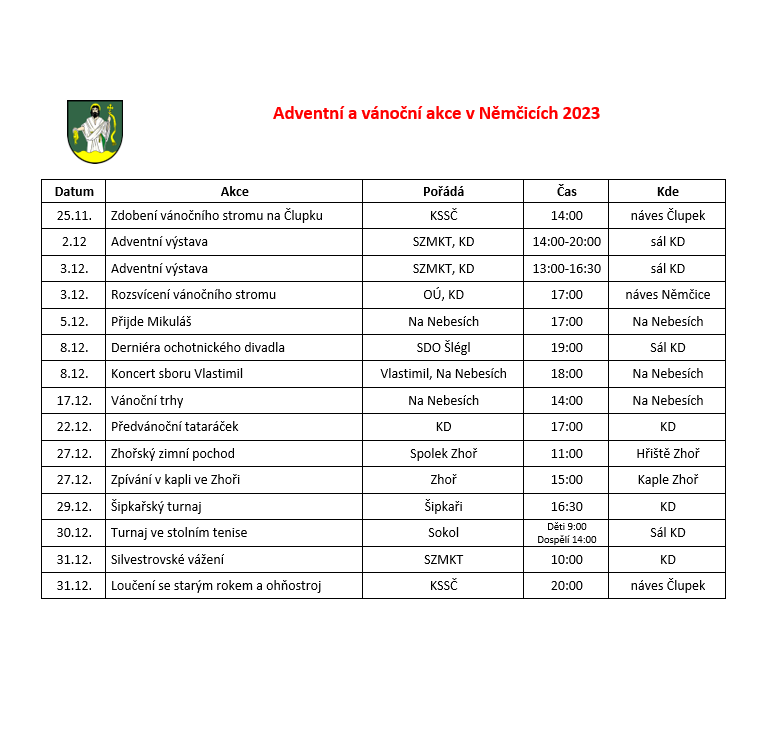 Adventní a vánoční akce v Němčicích 2023

| Datum | Akce | Pořádá | Čas | Kde |
|---|---|---|---|---|
| 25.11. | Zdobení vánočního stromu na Člupku | KSSČ | 14:00 | náves Člupek |
| 2.12 | Adventní výstava | SZMKT, KD | 14:00-20:00 | sál KD |
| 3.12. | Adventní výstava | SZMKT, KD | 13:00-16:30 | sál KD |
| 3.12. | Rozsvícení vánočního stromu | OÚ, KD | 17:00 | náves Němčice |
| 5.12. | Přijde Mikuláš | Na Nebesích | 17:00 | Na Nebesích |
| 8.12. | Derniéra ochotnického divadla | SDO Šlégl | 19:00 | Sál KD |
| 8.12. | Koncert sboru Vlastimil | Vlastimil, Na Nebesích | 18:00 | Na Nebesích |
| 17.12. | Vánoční trhy | Na Nebesích | 14:00 | Na Nebesích |
| 22.12. | Předvánoční tataráček | KD | 17:00 | KD |
| 27.12. | Zhořský zimní pochod | Spolek Zhoř | 11:00 | Hřiště Zhoř |
| 27.12. | Zpívání v kapli ve Zhoři | Zhoř | 15:00 | Kaple Zhoř |
| 29.12. | Šipkařský turnaj | Šipkaři | 16:30 | KD |
| 30.12. | Turnaj ve stolním tenise | Sokol | Děti 9:00 Dospělí 14:00 | Sál KD |
| 31.12. | Silvestrovské vážení | SZMKT | 10:00 | KD |
| 31.12. | Loučení se starým rokem a ohňostroj | KSSČ | 20:00 | náves Člupek |